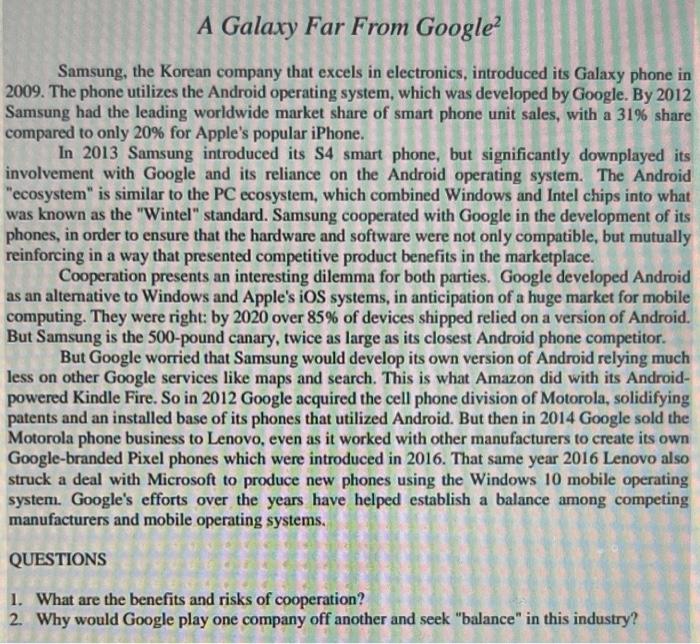 A Galaxy Far From Google$^2$

Samsung, the Korean company that excels in electronics, introduced its Galaxy phone in 2009. The phone utilizes the Android operating system, which was developed by Google. By 2012 Samsung had the leading worldwide market share of smart phone unit sales, with a 31% share compared to only 20% for Apple's popular iPhone.

In 2013 Samsung introduced its S4 smart phone, but significantly downplayed its involvement with Google and its reliance on the Android operating system. The Android "ecosystem" is similar to the PC ecosystem, which combined Windows and Intel chips into what was known as the "Wintel" standard. Samsung cooperated with Google in the development of its phones, in order to ensure that the hardware and software were not only compatible, but mutually reinforcing in a way that presented competitive product benefits in the marketplace.

Cooperation presents an interesting dilemma for both parties. Google developed Android as an alternative to Windows and Apple's iOS systems, in anticipation of a huge market for mobile computing. They were right: by 2020 over 85% of devices shipped relied on a version of Android. But Samsung is the 500-pound canary, twice as large as its closest Android phone competitor.

But Google worried that Samsung would develop its own version of Android relying much less on other Google services like maps and search. This is what Amazon did with its Android-powered Kindle Fire. So in 2012 Google acquired the cell phone division of Motorola, solidifying patents and an installed base of its phones that utilized Android. But then in 2014 Google sold the Motorola phone business to Lenovo, even as it worked with other manufacturers to create its own Google-branded Pixel phones which were introduced in 2016. That same year 2016 Lenovo also struck a deal with Microsoft to produce new phones using the Windows 10 mobile operating system. Google's efforts over the years have helped establish a balance among competing manufacturers and mobile operating systems.

QUESTIONS

1. What are the benefits and risks of cooperation?
2. Why would Google play one company off another and seek "balance" in this industry?